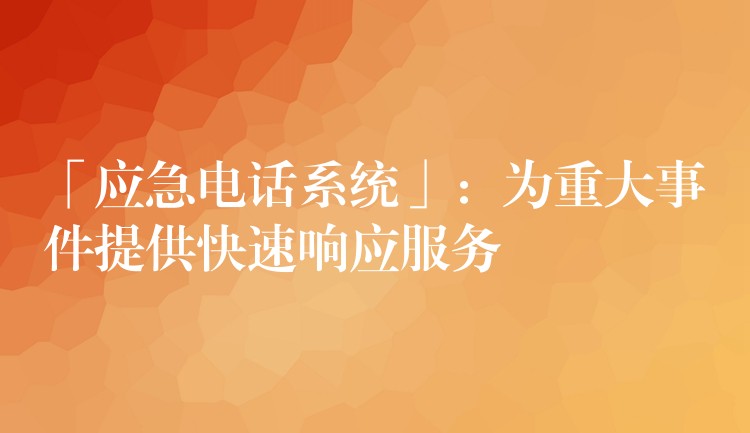 「应急电话系统」：为重大事件提供快速响应服务